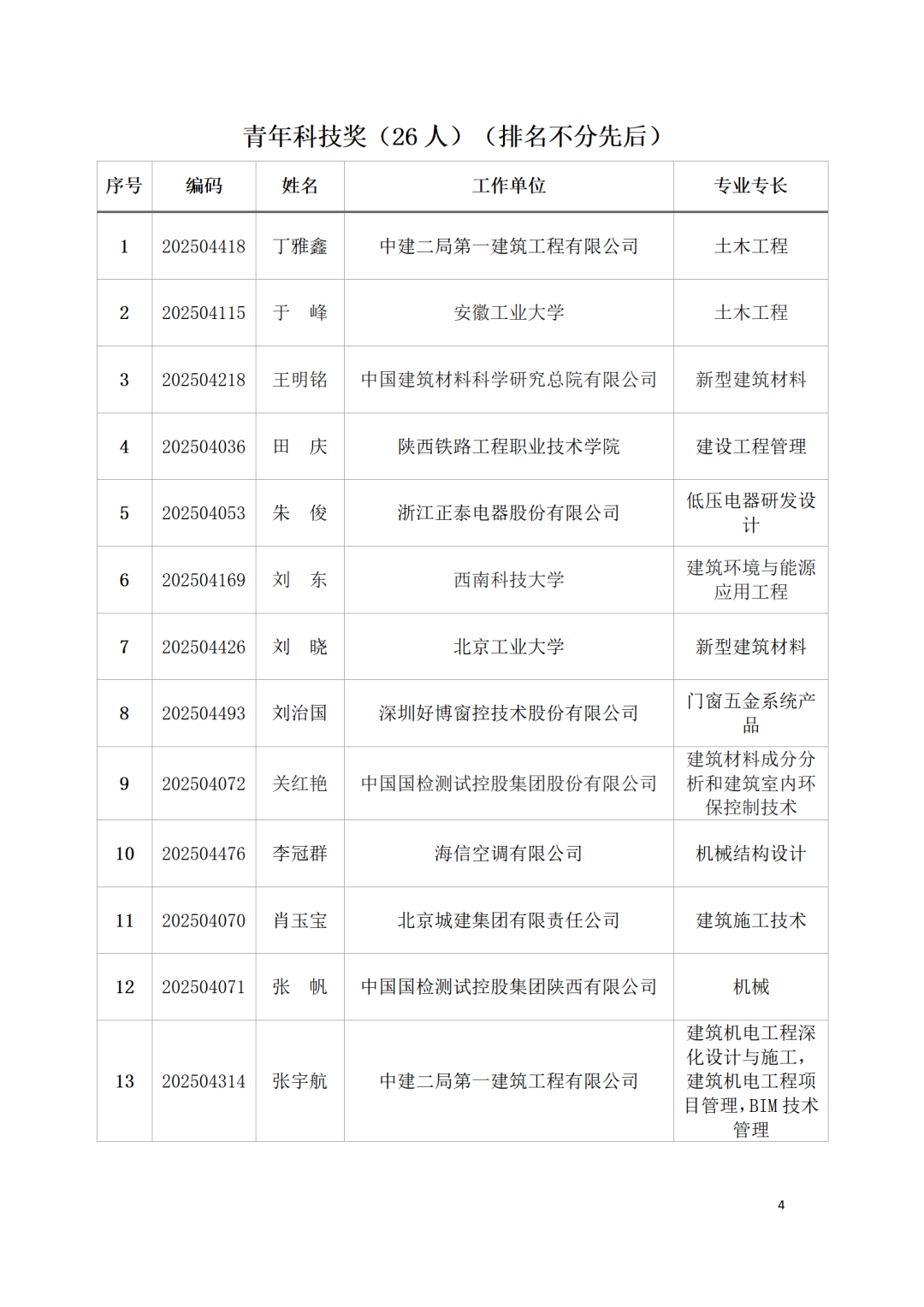 青年科技奖（26 人）（排名不分先后）

| 序号 | 编码 | 姓名 | 工作单位 | 专业专长 |
|---|---|---|---|---|
| 1 | 202504418 | 丁雅鑫 | 中建二局第一建筑工程有限公司 | 土木工程 |
| 2 | 202504115 | 于　峰 | 安徽工业大学 | 土木工程 |
| 3 | 202504218 | 王明铭 | 中国建筑材料科学研究总院有限公司 | 新型建筑材料 |
| 4 | 202504036 | 田　庆 | 陕西铁路工程职业技术学院 | 建设工程管理 |
| 5 | 202504053 | 朱　俊 | 浙江正泰电器股份有限公司 | 低压电器研发设计 |
| 6 | 202504169 | 刘　东 | 西南科技大学 | 建筑环境与能源应用工程 |
| 7 | 202504426 | 刘　晓 | 北京工业大学 | 新型建筑材料 |
| 8 | 202504493 | 刘治国 | 深圳好博窗控技术股份有限公司 | 门窗五金系统产品 |
| 9 | 202504072 | 关红艳 | 中国国检测试控股集团股份有限公司 | 建筑材料成分分析和建筑室内环保控制技术 |
| 10 | 202504476 | 李冠群 | 海信空调有限公司 | 机械结构设计 |
| 11 | 202504070 | 肖玉宝 | 北京城建集团有限责任公司 | 建筑施工技术 |
| 12 | 202504071 | 张　帆 | 中国国检测试控股集团陕西有限公司 | 机械 |
| 13 | 202504314 | 张宇航 | 中建二局第一建筑工程有限公司 | 建筑机电工程深化设计与施工，建筑机电工程项目管理，BIM 技术管理 |

4